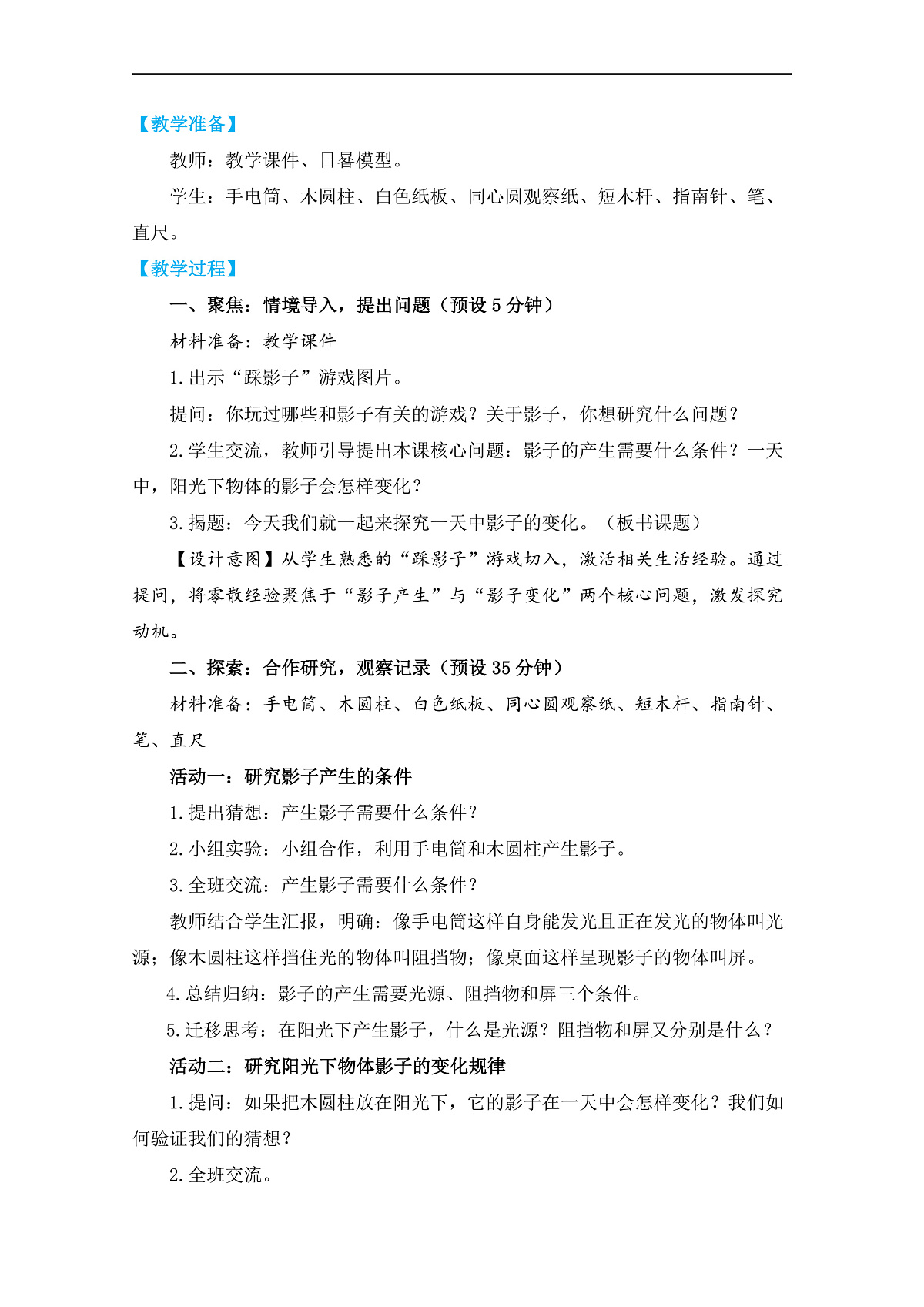 【教学准备】

教师：教学课件、日晷模型。

学生：手电筒、木圆柱、白色纸板、同心圆观察纸、短木杆、指南针、笔、直尺。

【教学过程】

一、聚焦：情境导入，提出问题（预设 5 分钟）

材料准备：教学课件

1.出示“踩影子”游戏图片。

提问：你玩过哪些和影子有关的游戏？关于影子，你想研究什么问题？

2.学生交流，教师引导提出本课核心问题：影子的产生需要什么条件？一天中，阳光下物体的影子会怎样变化？

3.揭题：今天我们就一起来探究一天中影子的变化。（板书课题）

【设计意图】从学生熟悉的“踩影子”游戏切入，激活相关生活经验。通过提问，将零散经验聚焦于“影子产生”与“影子变化”两个核心问题，激发探究动机。

二、探索：合作研究，观察记录（预设 35 分钟）

材料准备：手电筒、木圆柱、白色纸板、同心圆观察纸、短木杆、指南针、笔、直尺

活动一：研究影子产生的条件

1.提出猜想：产生影子需要什么条件？

2.小组实验：小组合作，利用手电筒和木圆柱产生影子。

3.全班交流：产生影子需要什么条件？

教师结合学生汇报，明确：像手电筒这样自身能发光且正在发光的物体叫光源；像木圆柱这样挡住光的物体叫阻挡物；像桌面这样呈现影子的物体叫屏。

4.总结归纳：影子的产生需要光源、阻挡物和屏三个条件。

5.迁移思考：在阳光下产生影子，什么是光源？阻挡物和屏又分别是什么？

活动二：研究阳光下物体影子的变化规律

1.提问：如果把木圆柱放在阳光下，它的影子在一天中会怎样变化？我们如何验证我们的猜想？

2.全班交流。